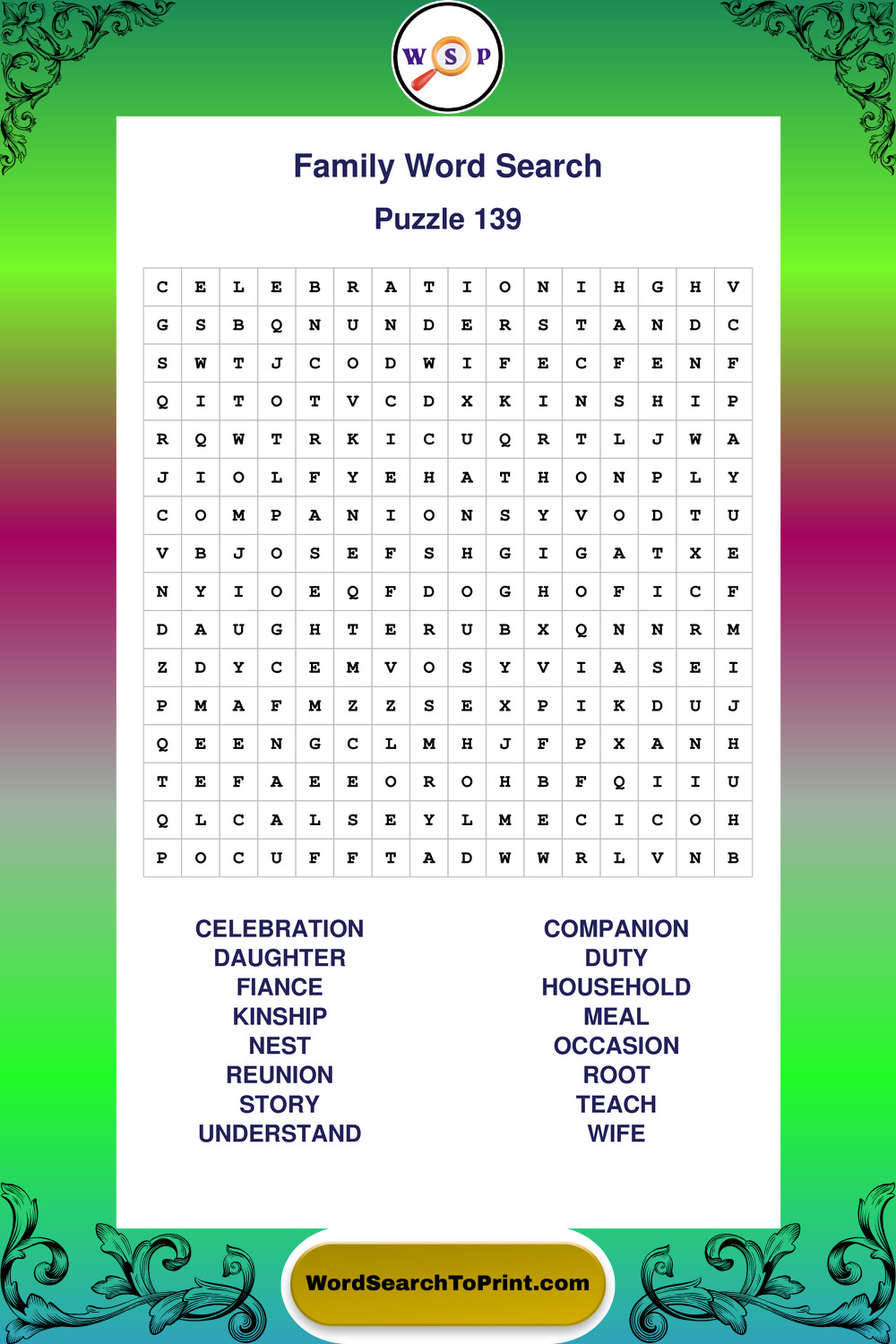 W S P

Family Word Search

Puzzle 139

| C | E | L | E | B | R | A | T | I | O | N | I | H | G | H | V |
|---|---|---|---|---|---|---|---|---|---|---|---|---|---|---|---|
| G | S | B | Q | N | U | N | D | E | R | S | T | A | N | D | C |
| S | W | T | J | C | O | D | W | I | F | E | C | F | E | N | F |
| Q | I | T | O | T | V | C | D | X | K | I | N | S | H | I | P |
| R | Q | W | T | R | K | I | C | U | Q | R | T | L | J | W | A |
| J | I | O | L | F | Y | E | H | A | T | H | O | N | P | L | Y |
| C | O | M | P | A | N | I | O | N | S | Y | V | O | D | T | U |
| V | B | J | O | S | E | F | S | H | G | I | G | A | T | X | E |
| N | Y | I | O | E | Q | F | D | O | G | H | O | F | I | C | F |
| D | A | U | G | H | T | E | R | U | B | X | Q | N | N | R | M |
| Z | D | Y | C | E | M | V | O | S | Y | V | I | A | S | E | I |
| P | M | A | F | M | Z | Z | S | E | X | P | I | K | D | U | J |
| Q | E | E | N | G | C | L | M | H | J | F | P | X | A | N | H |
| T | E | F | A | E | E | O | R | O | H | B | F | Q | I | I | U |
| Q | L | C | A | L | S | E | Y | L | M | E | C | I | C | O | H |
| P | O | C | U | F | F | T | A | D | W | W | R | L | V | N | B |

CELEBRATION
DAUGHTER
FIANCE
KINSHIP
NEST
REUNION
STORY
UNDERSTAND

COMPANION
DUTY
HOUSEHOLD
MEAL
OCCASION
ROOT
TEACH
WIFE

WordSearchToPrint.com